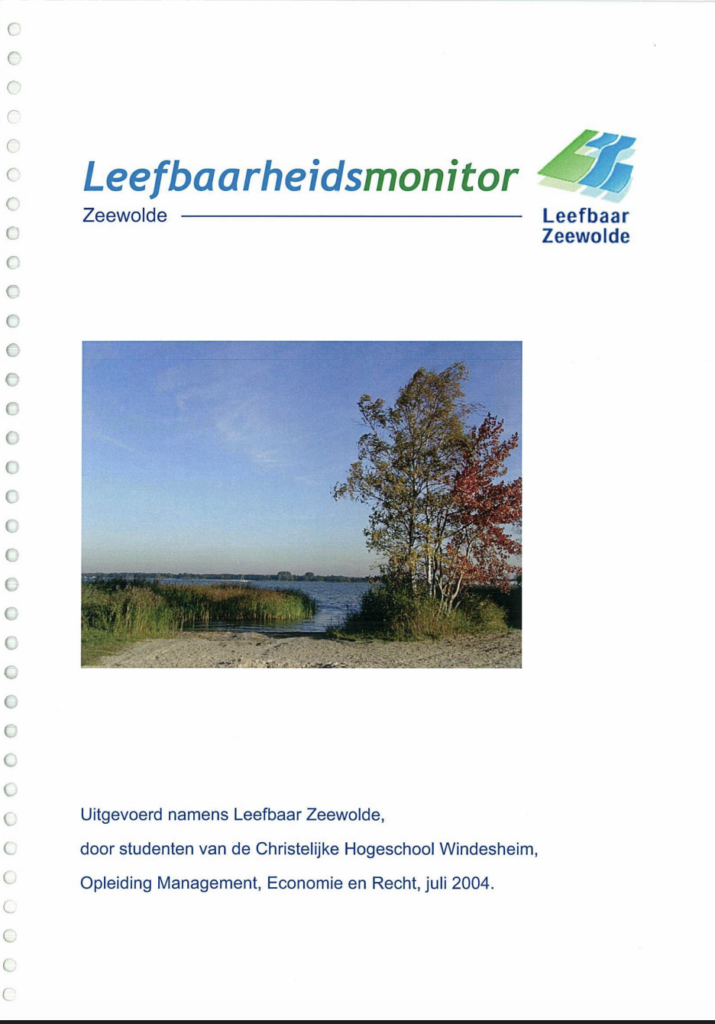 Leefbaarheidsmonitor

Zeewolde

Leefbaar Zeewolde

Uitgevoerd namens Leefbaar Zeewolde,

door studenten van de Christelijke Hogeschool Windesheim,

Opleiding Management, Economie en Recht, juli 2004.